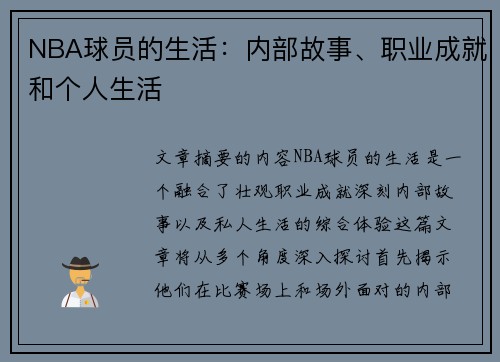 NBA球员的生活：内部故事、职业成就和个人生活

文章摘要的内容NBA球员的生活是一个融合了壮观职业成就深刻内部故事以及私人生活的综合体验这篇文章将从多个角度深入探讨首先揭示他们在比赛场上和场外面对的内部